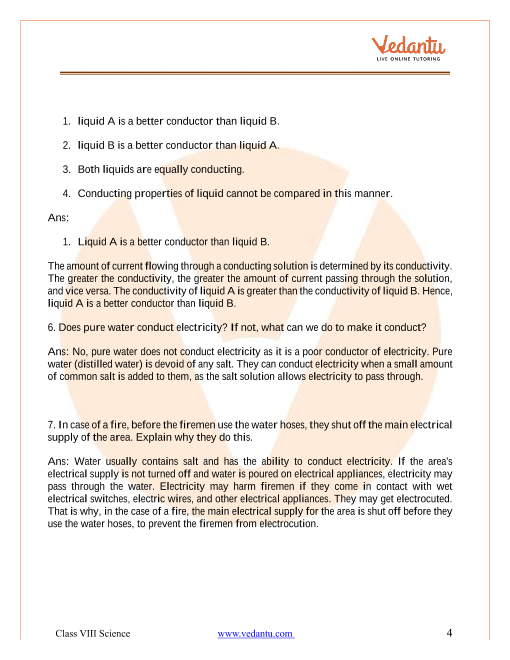 Vedantu
LIVE ONLINE TUTORING

1. liquid A is a better conductor than liquid B.

2. liquid B is a better conductor than liquid A.

3. Both liquids are equally conducting.

4. Conducting properties of liquid cannot be compared in this manner.

Ans:

1. Liquid A is a better conductor than liquid B.

The amount of current flowing through a conducting solution is determined by its conductivity. The greater the conductivity, the greater the amount of current passing through the solution, and vice versa. The conductivity of liquid A is greater than the conductivity of liquid B. Hence, liquid A is a better conductor than liquid B.

6. Does pure water conduct electricity? If not, what can we do to make it conduct?

Ans: No, pure water does not conduct electricity as it is a poor conductor of electricity. Pure water (distilled water) is devoid of any salt. They can conduct electricity when a small amount of common salt is added to them, as the salt solution allows electricity to pass through.

7. In case of a fire, before the firemen use the water hoses, they shut off the main electrical supply of the area. Explain why they do this.

Ans: Water usually contains salt and has the ability to conduct electricity. If the area's electrical supply is not turned off and water is poured on electrical appliances, electricity may pass through the water. Electricity may harm firemen if they come in contact with wet electrical switches, electric wires, and other electrical appliances. They may get electrocuted. That is why, in the case of a fire, the main electrical supply for the area is shut off before they use the water hoses, to prevent the firemen from electrocution.

Class VIII Science www.vedantu.com 4